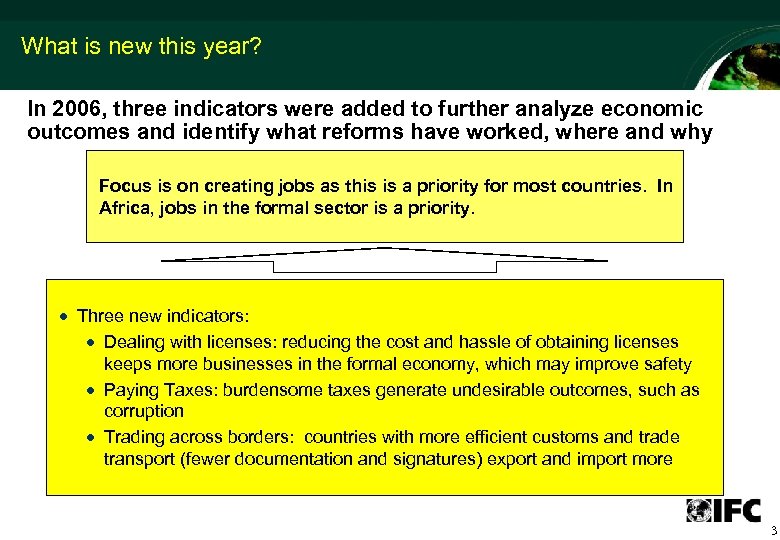 What is new this year?

In 2006, three indicators were added to further analyze economic outcomes and identify what reforms have worked, where and why

Focus is on creating jobs as this is a priority for most countries. In Africa, jobs in the formal sector is a priority.

• Three new indicators:
  • Dealing with licenses: reducing the cost and hassle of obtaining licenses keeps more businesses in the formal economy, which may improve safety
  • Paying Taxes: burdensome taxes generate undesirable outcomes, such as corruption
  • Trading across borders: countries with more efficient customs and trade transport (fewer documentation and signatures) export and import more

IFC

3